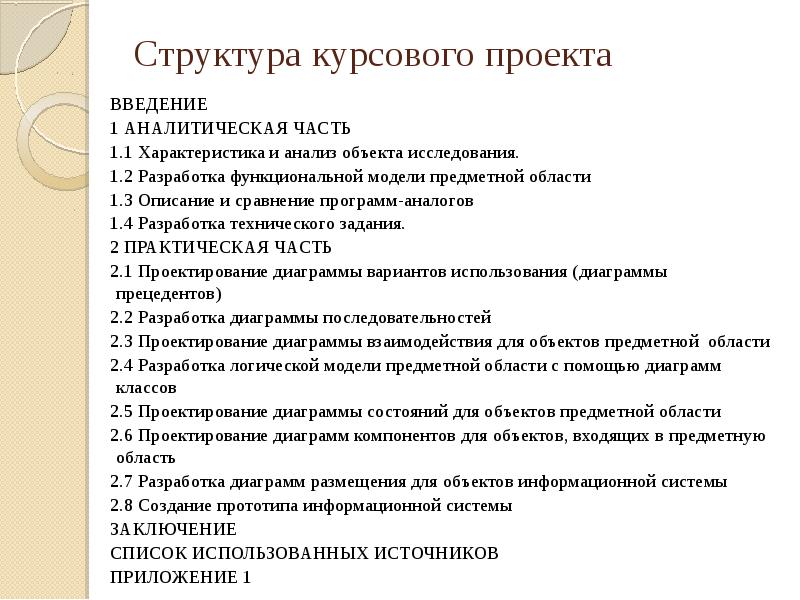 Структура курсового проекта

ВВЕДЕНИЕ
1 АНАЛИТИЧЕСКАЯ ЧАСТЬ
1.1 Характеристика и анализ объекта исследования.
1.2 Разработка функциональной модели предметной области
1.3 Описание и сравнение программ-аналогов
1.4 Разработка технического задания.
2 ПРАКТИЧЕСКАЯ ЧАСТЬ
2.1 Проектирование диаграммы вариантов использования (диаграммы прецедентов)
2.2 Разработка диаграммы последовательностей
2.3 Проектирование диаграммы взаимодействия для объектов предметной области
2.4 Разработка логической модели предметной области с помощью диаграмм классов
2.5 Проектирование диаграммы состояний для объектов предметной области
2.6 Проектирование диаграмм компонентов для объектов, входящих в предметную область
2.7 Разработка диаграмм размещения для объектов информационной системы
2.8 Создание прототипа информационной системы
ЗАКЛЮЧЕНИЕ
СПИСОК ИСПОЛЬЗОВАННЫХ ИСТОЧНИКОВ
ПРИЛОЖЕНИЕ 1